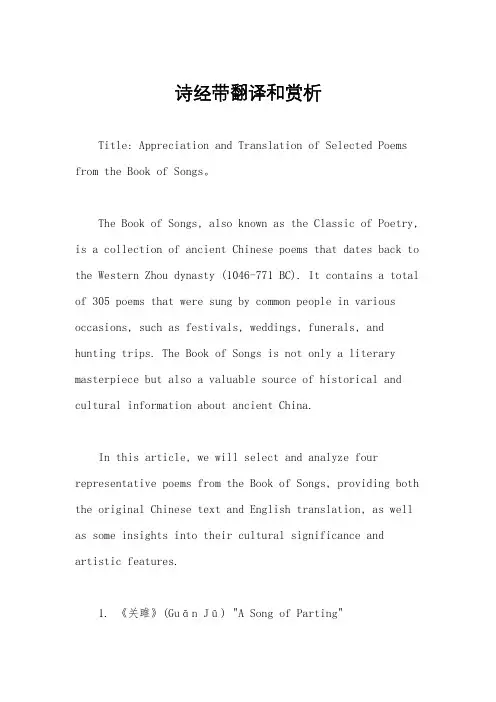 诗经带翻译和赏析

Title: Appreciation and Translation of Selected Poems from the Book of Songs。

The Book of Songs, also known as the Classic of Poetry, is a collection of ancient Chinese poems that dates back to the Western Zhou dynasty (1046-771 BC). It contains a total of 305 poems that were sung by common people in various occasions, such as festivals, weddings, funerals, and hunting trips. The Book of Songs is not only a literary masterpiece but also a valuable source of historical and cultural information about ancient China.

In this article, we will select and analyze four representative poems from the Book of Songs, providing both the original Chinese text and English translation, as well as some insights into their cultural significance and artistic features.

1. 《关雎》(Guān Jū) "A Song of Parting"